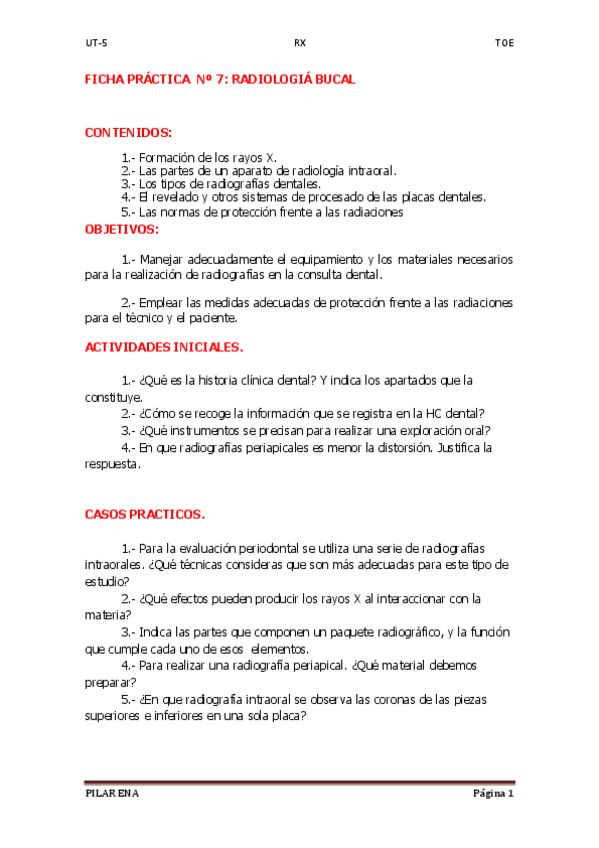 UT-5	RX	TOE

FICHA PRÁCTICA Nº 7: RADIOLOGIÁ BUCAL

CONTENIDOS:

1.- Formación de los rayos X.
2.- Las partes de un aparato de radiología intraoral.
3.- Los tipos de radiografías dentales.
4.- El revelado y otros sistemas de procesado de las placas dentales.
5.- Las normas de protección frente a las radiaciones

OBJETIVOS:

1.- Manejar adecuadamente el equipamiento y los materiales necesarios para la realización de radiografías en la consulta dental.

2.- Emplear las medidas adecuadas de protección frente a las radiaciones para el técnico y el paciente.

ACTIVIDADES INICIALES.

1.- ¿Qué es la historia clínica dental? Y indica los apartados que la constituye.
2.- ¿Cómo se recoge la información que se registra en la HC dental?
3.- ¿Qué instrumentos se precisan para realizar una exploración oral?
4.- En que radiografías periapicales es menor la distorsión. Justifica la respuesta.

CASOS PRACTICOS.

1.- Para la evaluación periodontal se utiliza una serie de radiografías intraorales. ¿Qué técnicas consideras que son más adecuadas para este tipo de estudio?
2.- ¿Qué efectos pueden producir los rayos X al interaccionar con la materia?
3.- Indica las partes que componen un paquete radiográfico, y la función que cumple cada uno de esos elementos.
4.- Para realizar una radiografía periapical. ¿Qué material debemos preparar?
5.- ¿En que radiografía intraoral se observa las coronas de las piezas superiores e inferiores en una sola placa?

PILAR ENA	Página 1